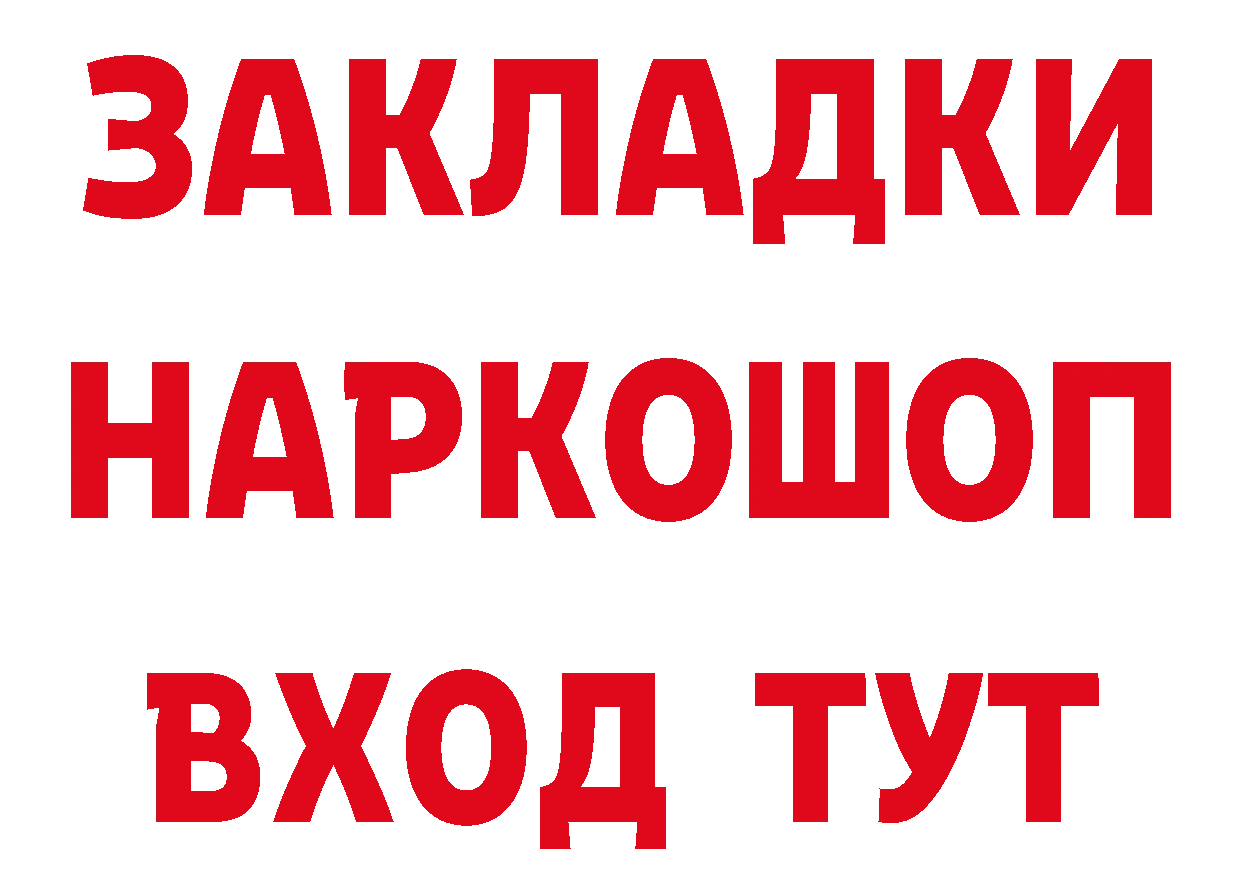 ЗАКЛАДКИ НАРКОШОП ВХОД ТУТ